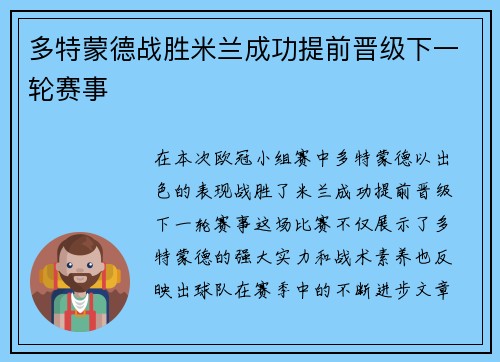 多特蒙德战胜米兰成功提前晋级下一轮赛事

在本次欧冠小组赛中多特蒙德以出色的表现战胜了米兰成功提前晋级下一轮赛事这场比赛不仅展示了多特蒙德的强大实力和战术素养也反映出球队在赛季中的不断进步文章